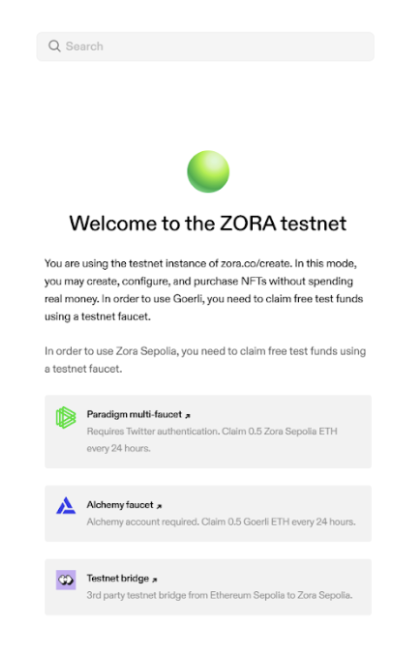 Search

Welcome to the ZORA testnet

You are using the testnet instance of zora.co/create. In this mode, you may create, configure, and purchase NFTs without spending real money. In order to use Goerli, you need to claim free test funds using a testnet faucet.

In order to use Zora Sepolia, you need to claim free test funds using a testnet faucet.

Paradigm multi-faucet ↗
Requires Twitter authentication. Claim 0.5 Zora Sepolia ETH every 24 hours.

Alchemy faucet ↗
Alchemy account required. Claim 0.5 Goerli ETH every 24 hours.

Testnet bridge ↗
3rd party testnet bridge from Ethereum Sepolia to Zora Sepolia.